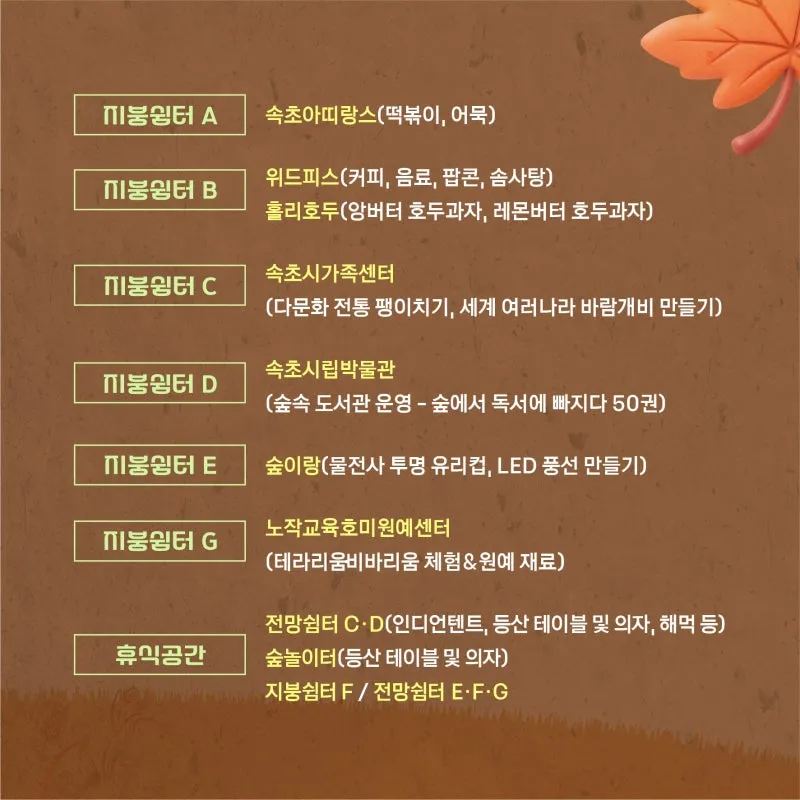 지붕쉼터 A
속초아띠랑스(떡볶이, 어묵)

지붕쉼터 B
위드피스(커피, 음료, 팝콘, 솜사탕)
홀리호두(앙버터 호두과자, 레몬버터 호두과자)

지붕쉼터 C
속초시가족센터
(다문화 전통 팽이치기, 세계 여러나라 바람개비 만들기)

지붕쉼터 D
속초시립박물관
(숲속 도서관 운영 - 숲에서 독서에 빠지다 50권)

지붕쉼터 E
숲이랑(물전사 투명 유리컵, LED 풍선 만들기)

지붕쉼터 G
노작교육호미원예센터
(테라리움비바리움 체험&원예 재료)

휴식공간
전망쉼터 C·D(인디언텐트, 등산 테이블 및 의자, 해먹 등)
숲놀이터(등산 테이블 및 의자)
지붕쉼터 F / 전망쉼터 E·F·G